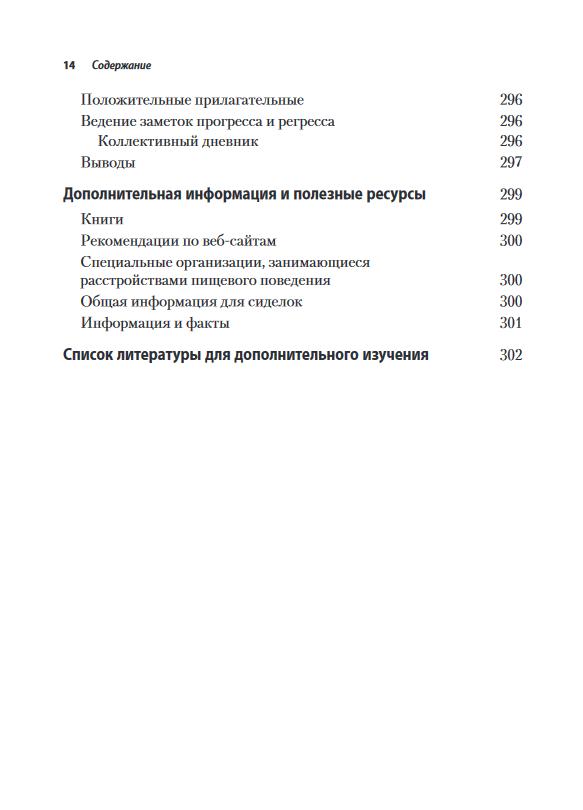 14 Содержание

Положительные прилагательные 296
Ведение заметок прогресса и регресса 296
Коллективный дневник 296
Выводы 297

Дополнительная информация и полезные ресурсы 299
Книги 299
Рекомендации по веб-сайтам 300
Специальные организации, занимающиеся расстройствами пищевого поведения 300
Общая информация для сиделок 300
Информация и факты 301

Список литературы для дополнительного изучения 302